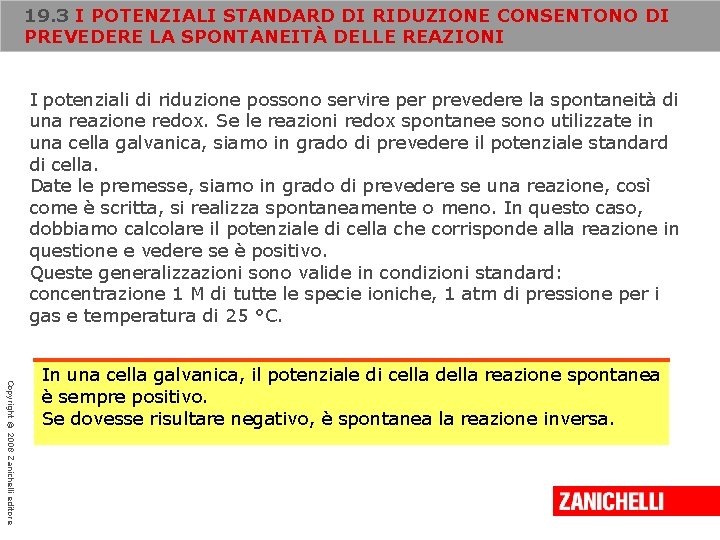 19.3 I POTENZIALI STANDARD DI RIDUZIONE CONSENTONO DI PREVEDERE LA SPONTANEITÀ DELLE REAZIONI

I potenziali di riduzione possono servire per prevedere la spontaneità di una reazione redox. Se le reazioni redox spontanee sono utilizzate in una cella galvanica, siamo in grado di prevedere il potenziale standard di cella.
Date le premesse, siamo in grado di prevedere se una reazione, così come è scritta, si realizza spontaneamente o meno. In questo caso, dobbiamo calcolare il potenziale di cella che corrisponde alla reazione in questione e vedere se è positivo.
Queste generalizzazioni sono valide in condizioni standard: concentrazione 1 M di tutte le specie ioniche, 1 atm di pressione per i gas e temperatura di 25 °C.

In una cella galvanica, il potenziale di cella della reazione spontanea è sempre positivo.
Se dovesse risultare negativo, è spontanea la reazione inversa.

Copyright © 2008 Zanichelli editore

ZANICHELLI